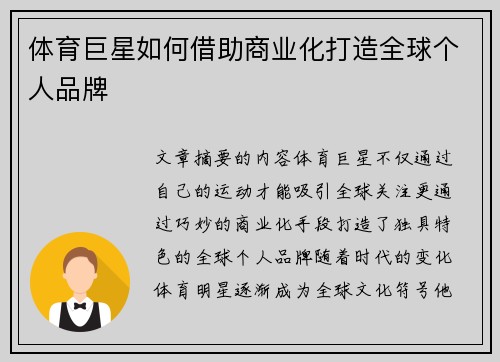 体育巨星如何借助商业化打造全球个人品牌

文章摘要的内容体育巨星不仅通过自己的运动才能吸引全球关注更通过巧妙的商业化手段打造了独具特色的全球个人品牌随着时代的变化体育明星逐渐成为全球文化符号他